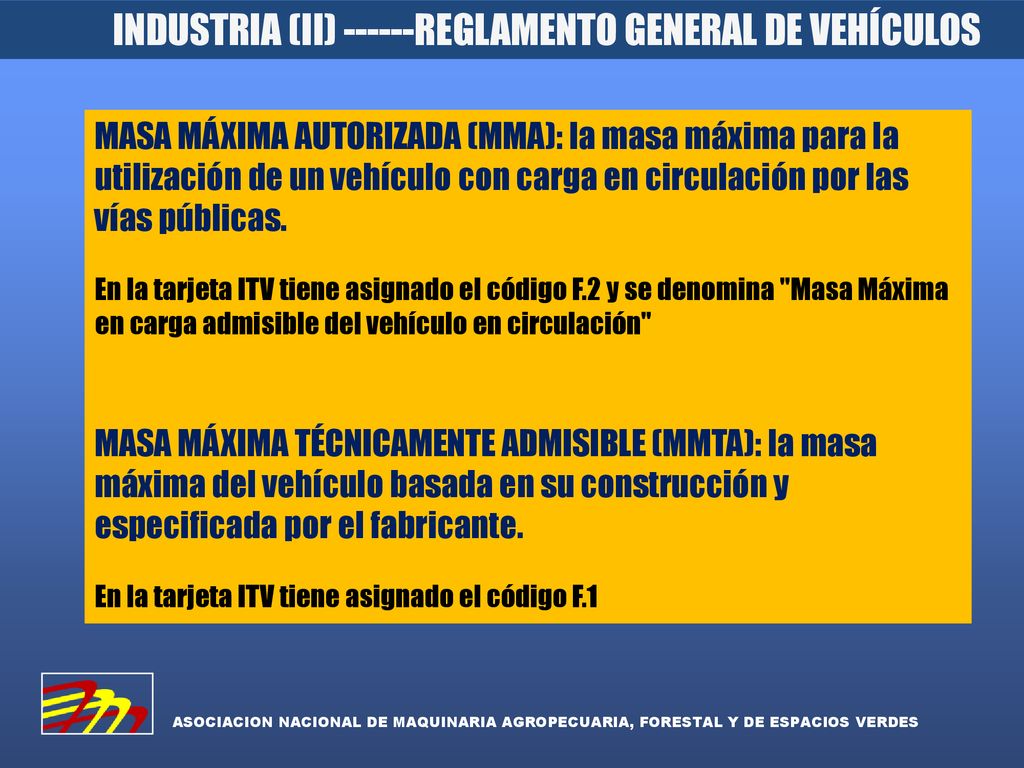 INDUSTRIA (II) ------REGLAMENTO GENERAL DE VEHÍCULOS

MASA MÁXIMA AUTORIZADA (MMA): la masa máxima para la utilización de un vehículo con carga en circulación por las vías públicas.

En la tarjeta ITV tiene asignado el código F.2 y se denomina "Masa Máxima en carga admisible del vehículo en circulación"

MASA MÁXIMA TÉCNICAMENTE ADMISIBLE (MMTA): la masa máxima del vehículo basada en su construcción y especificada por el fabricante.

En la tarjeta ITV tiene asignado el código F.1

ASOCIACION NACIONAL DE MAQUINARIA AGROPECUARIA, FORESTAL Y DE ESPACIOS VERDES